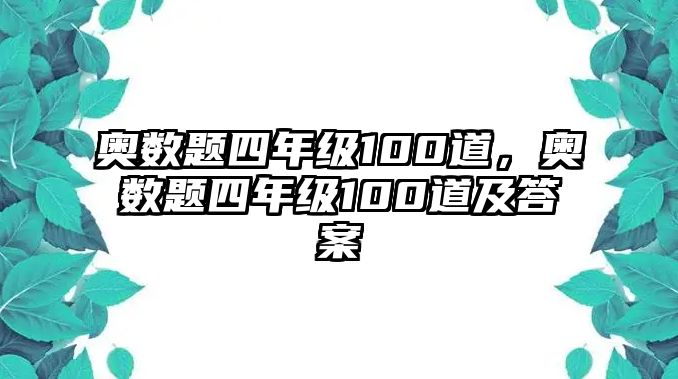 奥数题四年级100道，奥数题四年级100道及答案